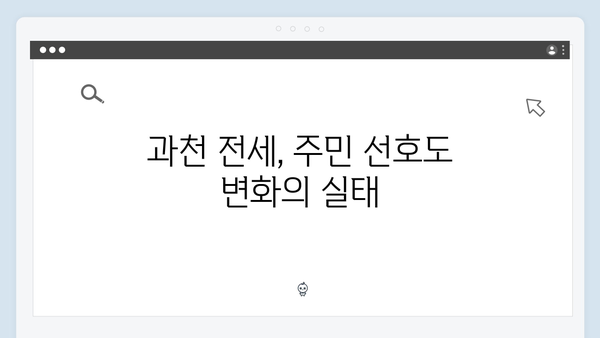 과천 전세, 주민 선호도 변화의 실태